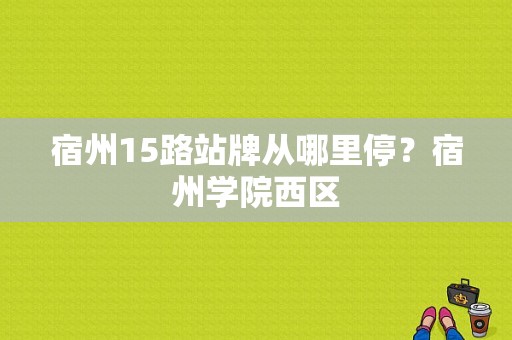 宿州15路站牌从哪里停？宿州学院西区